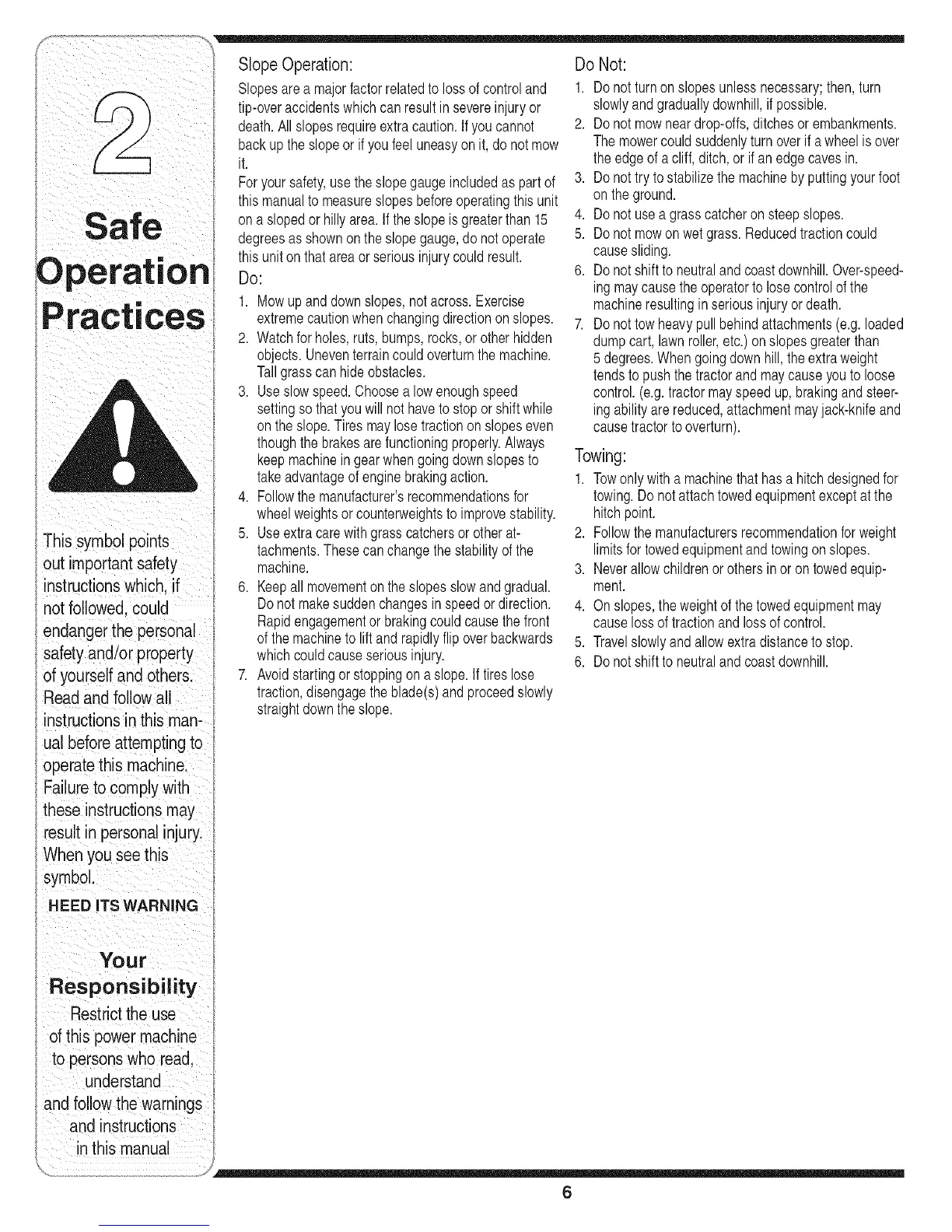 2

Safe Operation Practices

This symbol points out important safety instructions which, if not followed, could endanger the personal safety and/or property of yourself and others. Read and follow all instructions in this manual before attempting to operate this machine. Failure to comply with these instructions may result in personal injury. When you see this symbol.

HEED ITS WARNING

Your Responsibility

Restrict the use of this power machine to persons who read, understand and follow the warnings and instructions in this manual

Slope Operation:

Slopes are a major factor related to loss of control and tip-over accidents which can result in severe injury or death. All slopes require extra caution. If you cannot back up the slope or if you feel uneasy on it, do not mow it.

For your safety, use the slope gauge included as part of this manual to measure slopes before operating this unit on a sloped or hilly area. If the slope is greater than 15 degrees as shown on the slope gauge, do not operate this unit on that area or serious injury could result.

Do:

1. Mow up and down slopes, not across. Exercise extreme caution when changing direction on slopes.
2. Watch for holes, ruts, bumps, rocks, or other hidden objects. Uneven terrain could overturn the machine. Tall grass can hide obstacles.
3. Use slow speed. Choose a low enough speed setting so that you will not have to stop or shift while on the slope. Tires may lose traction on slopes even though the brakes are functioning properly. Always keep machine in gear when going down slopes to take advantage of engine braking action.
4. Follow the manufacturer's recommendations for wheel weights or counterweights to improve stability.
5. Use extra care with grass catchers or other attachments. These can change the stability of the machine.
6. Keep all movement on the slopes slow and gradual. Do not make sudden changes in speed or direction. Rapid engagement or braking could cause the front of the machine to lift and rapidly flip over backwards which could cause serious injury.
7. Avoid starting or stopping on a slope. If tires lose traction, disengage the blade(s) and proceed slowly straight down the slope.

Do Not:

1. Do not turn on slopes unless necessary; then, turn slowly and gradually downhill, if possible.
2. Do not mow near drop-offs, ditches or embankments. The mower could suddenly turn over if a wheel is over the edge of a cliff, ditch, or if an edge caves in.
3. Do not try to stabilize the machine by putting your foot on the ground.
4. Do not use a grass catcher on steep slopes.
5. Do not mow on wet grass. Reduced traction could cause sliding.
6. Do not shift to neutral and coast downhill. Over-speeding may cause the operator to lose control of the machine resulting in serious injury or death.
7. Do not tow heavy pull behind attachments (e.g. loaded dump cart, lawn roller, etc.) on slopes greater than 5 degrees. When going down hill, the extra weight tends to push the tractor and may cause you to loose control. (e.g. tractor may speed up, braking and steering ability are reduced, attachment may jack-knife and cause tractor to overturn).

Towing:

1. Tow only with a machine that has a hitch designed for towing. Do not attach towed equipment except at the hitch point.
2. Follow the manufacturers recommendation for weight limits for towed equipment and towing on slopes.
3. Never allow children or others in or on towed equipment.
4. On slopes, the weight of the towed equipment may cause loss of traction and loss of control.
5. Travel slowly and allow extra distance to stop.
6. Do not shift to neutral and coast downhill.

6